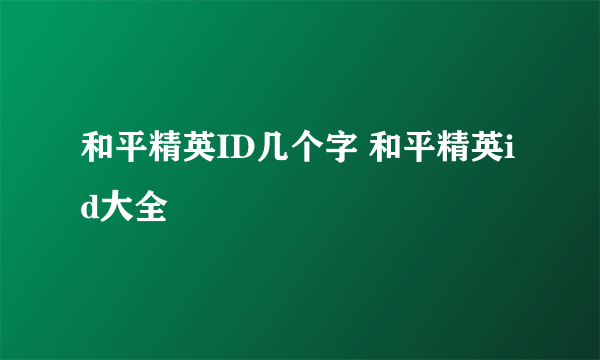 和平精英ID几个字 和平精英id大全